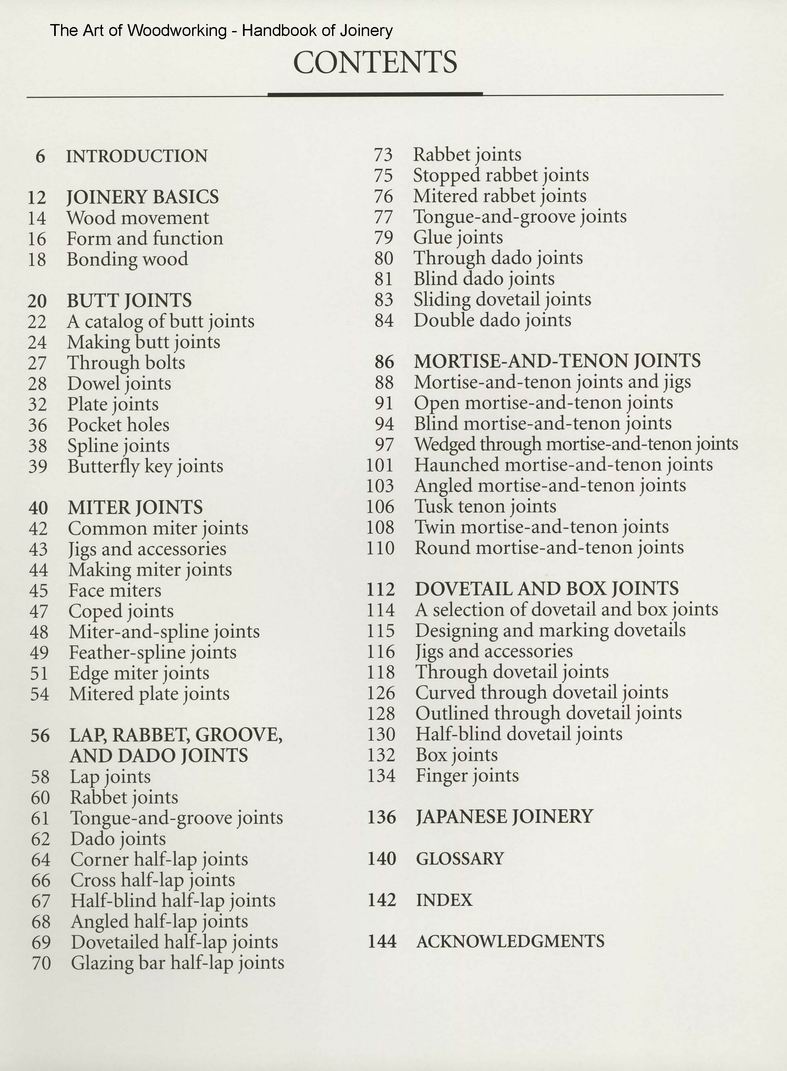 The Art of Woodworking - Handbook of Joinery

CONTENTS

6 INTRODUCTION

12 JOINERY BASICS
14 Wood movement
16 Form and function
18 Bonding wood

20 BUTT JOINTS
22 A catalog of butt joints
24 Making butt joints
27 Through bolts
28 Dowel joints
32 Plate joints
36 Pocket holes
38 Spline joints
39 Butterfly key joints

40 MITER JOINTS
42 Common miter joints
43 Jigs and accessories
44 Making miter joints
45 Face miters
47 Coped joints
48 Miter-and-spline joints
49 Feather-spline joints
51 Edge miter joints
54 Mitered plate joints

56 LAP, RABBET, GROOVE, AND DADO JOINTS
58 Lap joints
60 Rabbet joints
61 Tongue-and-groove joints
62 Dado joints
64 Corner half-lap joints
66 Cross half-lap joints
67 Half-blind half-lap joints
68 Angled half-lap joints
69 Dovetailed half-lap joints
70 Glazing bar half-lap joints

73 Rabbet joints
75 Stopped rabbet joints
76 Mitered rabbet joints
77 Tongue-and-groove joints
79 Glue joints
80 Through dado joints
81 Blind dado joints
83 Sliding dovetail joints
84 Double dado joints

86 MORTISE-AND-TENON JOINTS
88 Mortise-and-tenon joints and jigs
91 Open mortise-and-tenon joints
94 Blind mortise-and-tenon joints
97 Wedged through mortise-and-tenon joints
101 Haunched mortise-and-tenon joints
103 Angled mortise-and-tenon joints
106 Tusk tenon joints
108 Twin mortise-and-tenon joints
110 Round mortise-and-tenon joints

112 DOVETAIL AND BOX JOINTS
114 A selection of dovetail and box joints
115 Designing and marking dovetails
116 Jigs and accessories
118 Through dovetail joints
126 Curved through dovetail joints
128 Outlined through dovetail joints
130 Half-blind dovetail joints
132 Box joints
134 Finger joints

136 JAPANESE JOINERY

140 GLOSSARY

142 INDEX

144 ACKNOWLEDGMENTS